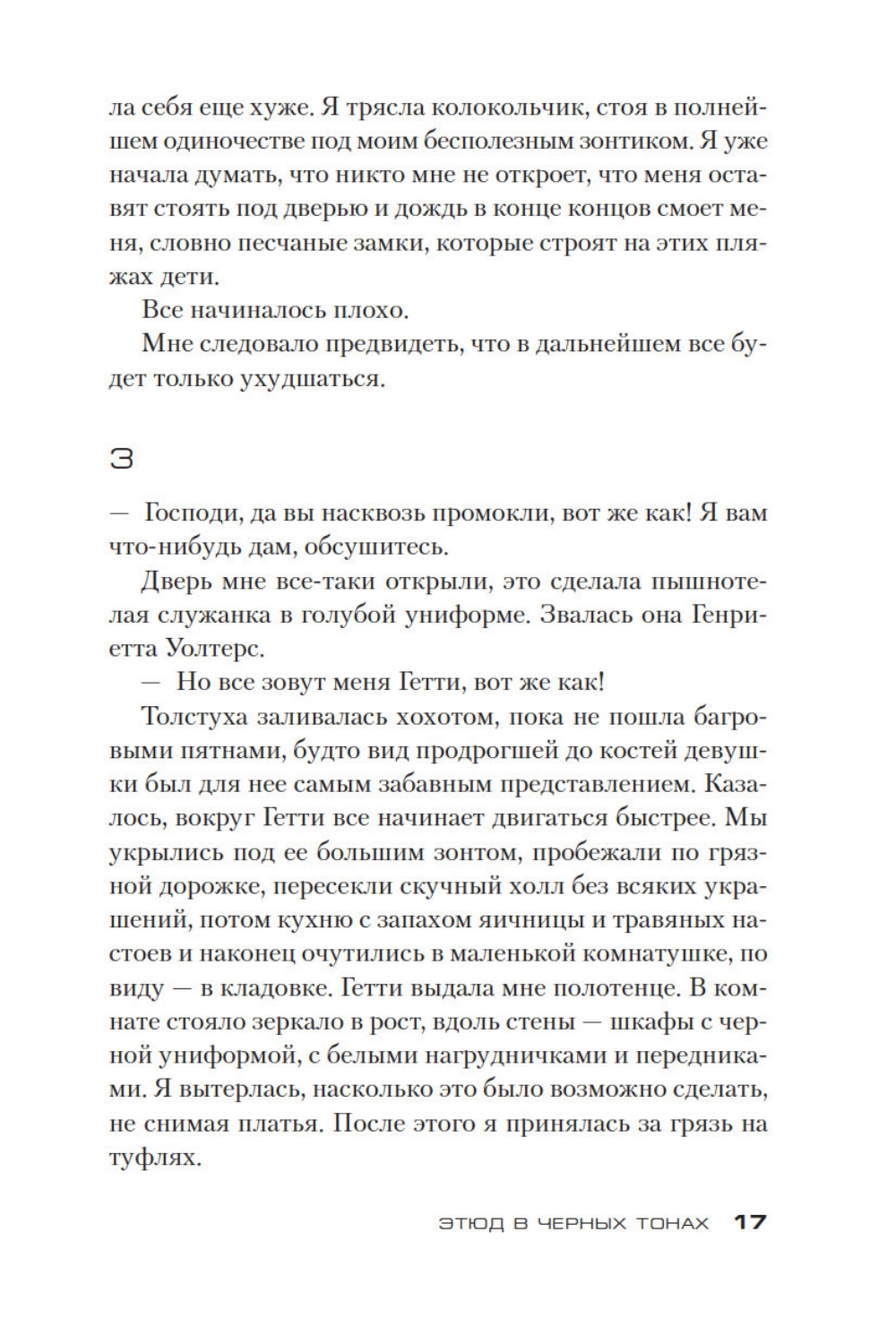 ла себя еще хуже. Я трясла колокольчик, стоя в полнейшем одиночестве под моим бесполезным зонтиком. Я уже начала думать, что никто мне не откроет, что меня оставят стоять под дверью и дождь в конце концов смоет меня, словно песчаные замки, которые строят на этих пляжах дети.

Все начиналось плохо.

Мне следовало предвидеть, что в дальнейшем все будет только ухудшаться.

3

— Господи, да вы насквозь промокли, вот же как! Я вам что-нибудь дам, обсушитесь.

Дверь мне все-таки открыли, это сделала пышнотелая служанка в голубой униформе. Звалась она Генриетта Уолтерс.

— Но все зовут меня Гетти, вот же как!

Толстуха заливалась хохотом, пока не пошла багровыми пятнами, будто вид продрогшей до костей девушки был для нее самым забавным представлением. Казалось, вокруг Гетти все начинает двигаться быстрее. Мы укрылись под ее большим зонтом, пробежали по грязной дорожке, пересекли скучный холл без всяких украшений, потом кухню с запахом яичницы и травяных настоев и наконец очутились в маленькой комнатушке, по виду — в кладовке. Гетти выдала мне полотенце. В комнате стояло зеркало в рост, вдоль стены — шкафы с черной униформой, с белыми нагрудничками и передниками. Я вытерлась, насколько это было возможно сделать, не снимая платья. После этого я принялась за грязь на туфлях.

ЭТЮД В ЧЕРНЫХ ТОНАХ 17